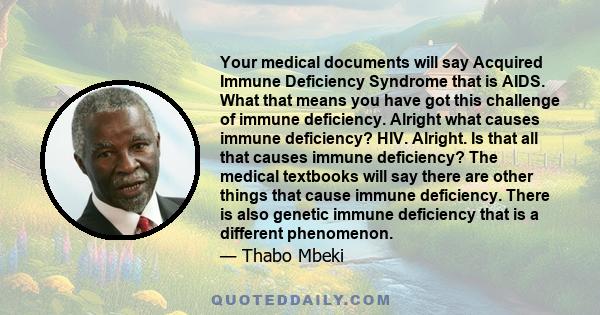 Your medical documents will say Acquired Immune Deficiency Syndrome that is AIDS. What that means you have got this challenge of immune deficiency. Alright what causes immune deficiency? HIV. Alright. Is that all that causes immune deficiency? The medical textbooks will say there are other things that cause immune deficiency. There is also genetic immune deficiency that is a different phenomenon.

— Thabo Mbeki

QUOTEDDAILY.COM